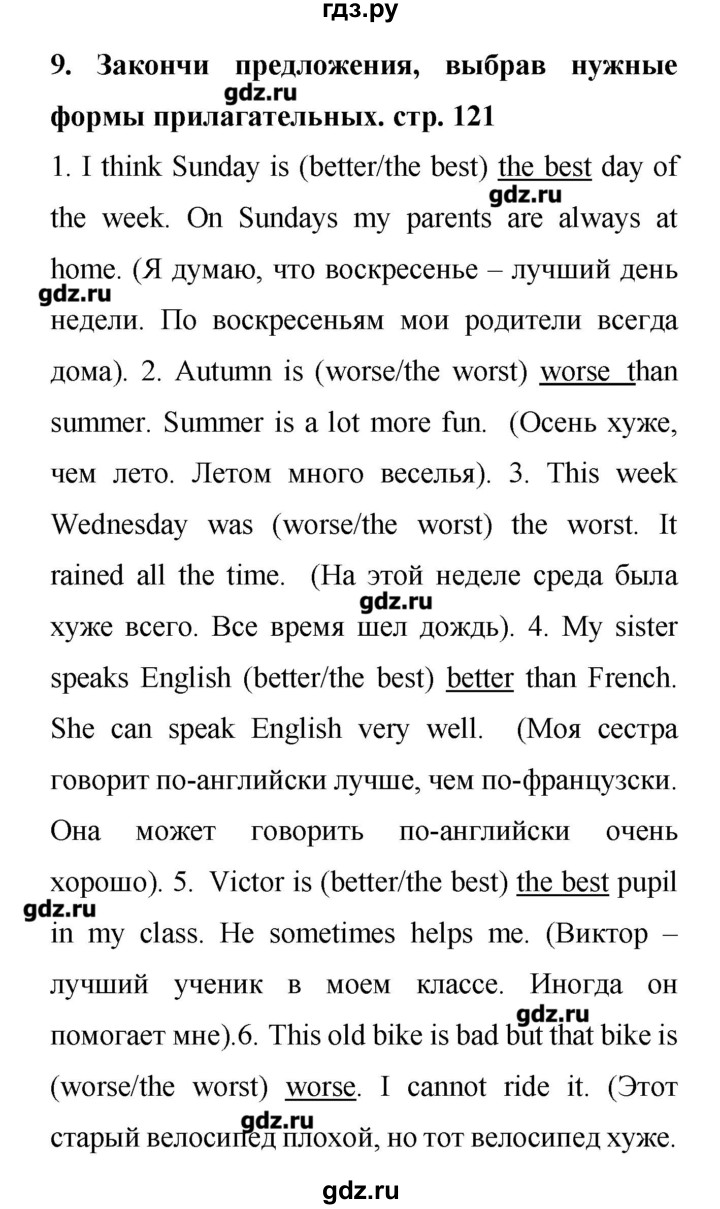 гдз.ру

9. Закончи предложения, выбрав нужные формы прилагательных. стр. 121

gdz.ru

1. I think Sunday is (better/the best) the best day of the week. On Sundays my parents are always at home. (Я думаю, что воскресенье – лучший день недели. По воскресеньям мои родители всегда дома). 2. Autumn is (worse/the worst) worse than summer. Summer is a lot more fun. (Осень хуже, чем лето. Летом много веселья). 3. This week Wednesday was (worse/the worst) the worst. It rained all the time. (На этой неделе среда была хуже всего. Все время шел дождь). 4. My sister speaks English (better/the best) better than French. She can speak English very well. (Моя сестра говорит по-английски лучше, чем по-французски. Она может говорить по-английски очень хорошо). 5. Victor is (better/the best) the best pupil in my class. He sometimes helps me. (Виктор – лучший ученик в моем классе. Иногда он помогает мне).6. This old bike is bad but that bike is (worse/the worst) worse. I cannot ride it. (Этот старый велосипед плохой, но тот велосипед хуже.

gdz.ru

gdz.ru

gdz.ru

gdz.ru

gdz.ru

gdz.ru

gdz.ru